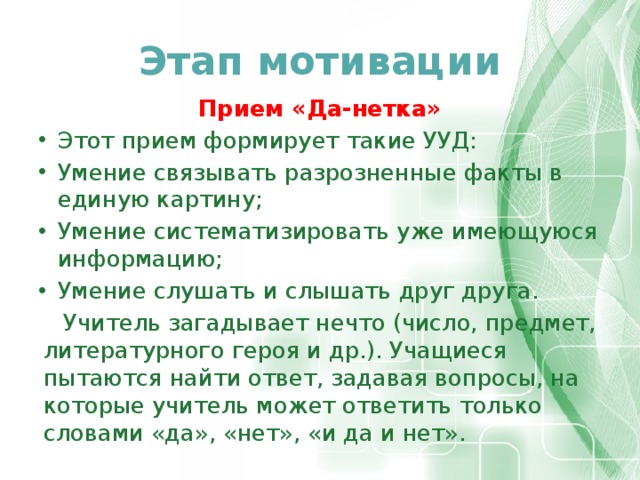 Этап мотивации

Прием «Да-нетка»

• Этот прием формирует такие УУД:
• Умение связывать разрозненные факты в единую картину;
• Умение систематизировать уже имеющуюся информацию;
• Умение слушать и слышать друг друга.

Учитель загадывает нечто (число, предмет, литературного героя и др.). Учащиеся пытаются найти ответ, задавая вопросы, на которые учитель может ответить только словами «да», «нет», «и да и нет».